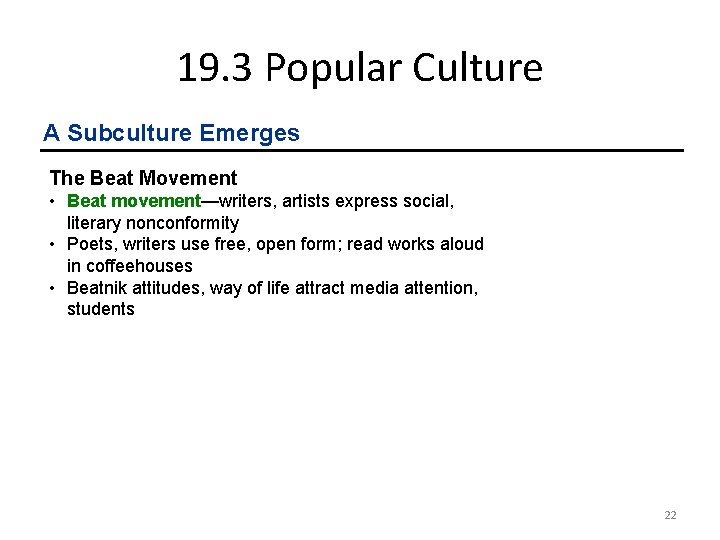 19.3 Popular Culture

A Subculture Emerges

The Beat Movement

• Beat movement—writers, artists express social, literary nonconformity
• Poets, writers use free, open form; read works aloud in coffeehouses
• Beatnik attitudes, way of life attract media attention, students

22